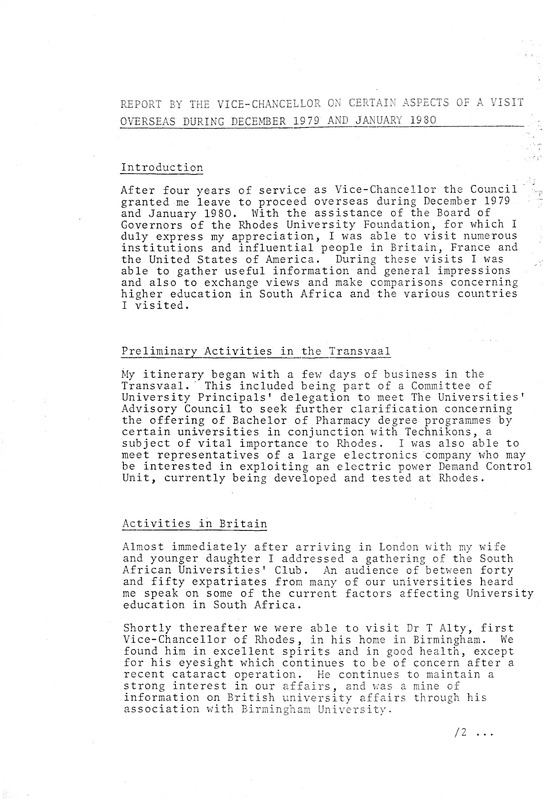 REPORT BY THE VICE-CHANCELLOR ON CERTAIN ASPECTS OF A VISIT OVERSEAS DURING DECEMBER 1979 AND JANUARY 1980

Introduction

After four years of service as Vice-Chancellor the Council granted me leave to proceed overseas during December 1979 and January 1980. With the assistance of the Board of Governors of the Rhodes University Foundation, for which I duly express my appreciation, I was able to visit numerous institutions and influential people in Britain, France and the United States of America. During these visits I was able to gather useful information and general impressions and also to exchange views and make comparisons concerning higher education in South Africa and the various countries I visited.

Preliminary Activities in the Transvaal

My itinerary began with a few days of business in the Transvaal. This included being part of a Committee of University Principals' delegation to meet The Universities' Advisory Council to seek further clarification concerning the offering of Bachelor of Pharmacy degree programmes by certain universities in conjunction with Technikons, a subject of vital importance to Rhodes. I was also able to meet representatives of a large electronics company who may be interested in exploiting an electric power Demand Control Unit, currently being developed and tested at Rhodes.

Activities in Britain

Almost immediately after arriving in London with my wife and younger daughter I addressed a gathering of the South African Universities' Club. An audience of between forty and fifty expatriates from many of our universities heard me speak on some of the current factors affecting University education in South Africa.

Shortly thereafter we were able to visit Dr T Alty, first Vice-Chancellor of Rhodes, in his home in Birmingham. We found him in excellent spirits and in good health, except for his eyesight which continues to be of concern after a recent cataract operation. He continues to maintain a strong interest in our affairs, and was a mine of information on British university affairs through his association with Birmingham University.

/2 ...